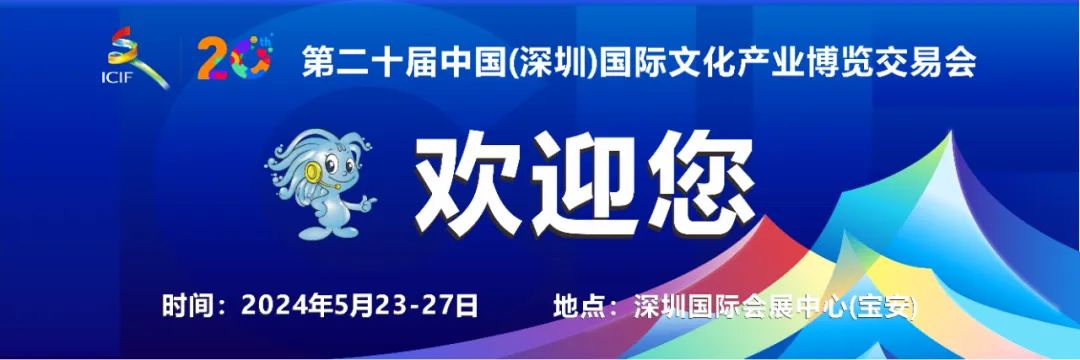 ICIF

20

第二十届中国(深圳)国际文化产业博览交易会

欢迎您

时间：2024年5月23-27日

地点：深圳国际会展中心(宝安)